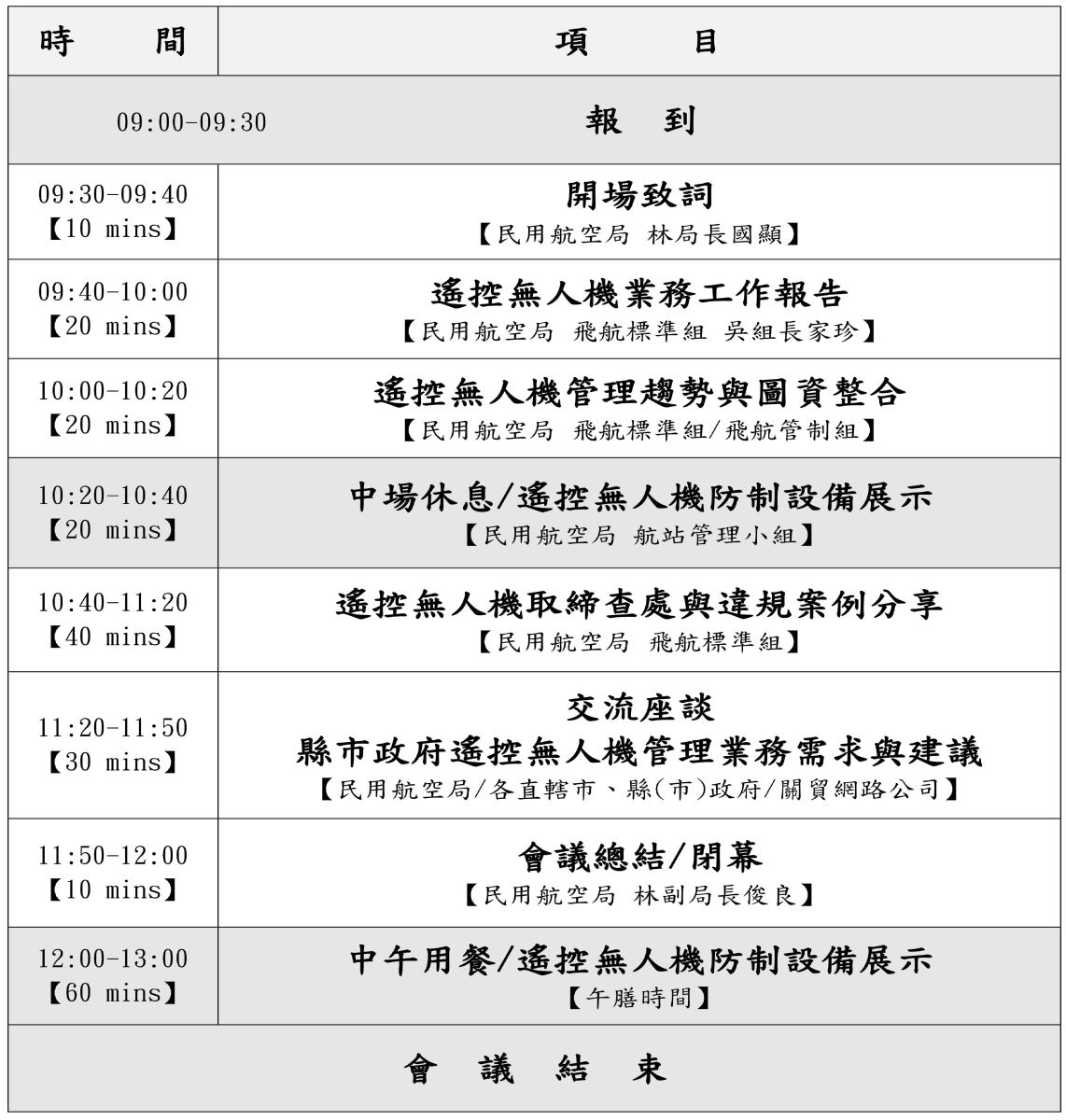 | 時　　間 | 項　　目 |
|---|---|
| 09:00-09:30 | 報　到 |
| 09:30-09:40 【10 mins】 | 開場致詞 【民用航空局 林局長國顯】 |
| 09:40-10:00 【20 mins】 | 遙控無人機業務工作報告 【民用航空局 飛航標準組 吳組長家珍】 |
| 10:00-10:20 【20 mins】 | 遙控無人機管理趨勢與圖資整合 【民用航空局 飛航標準組/飛航管制組】 |
| 10:20-10:40 【20 mins】 | 中場休息/遙控無人機防制設備展示 【民用航空局 航站管理小組】 |
| 10:40-11:20 【40 mins】 | 遙控無人機取締查處與違規案例分享 【民用航空局 飛航標準組】 |
| 11:20-11:50 【30 mins】 | 交流座談 縣市政府遙控無人機管理業務需求與建議 【民用航空局/各直轄市、縣(市)政府/關貿網路公司】 |
| 11:50-12:00 【10 mins】 | 會議總結/閉幕 【民用航空局 林副局長俊良】 |
| 12:00-13:00 【60 mins】 | 中午用餐/遙控無人機防制設備展示 【午膳時間】 |
| 會　議　結　束 | |